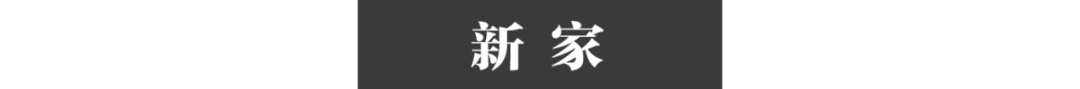 新 家